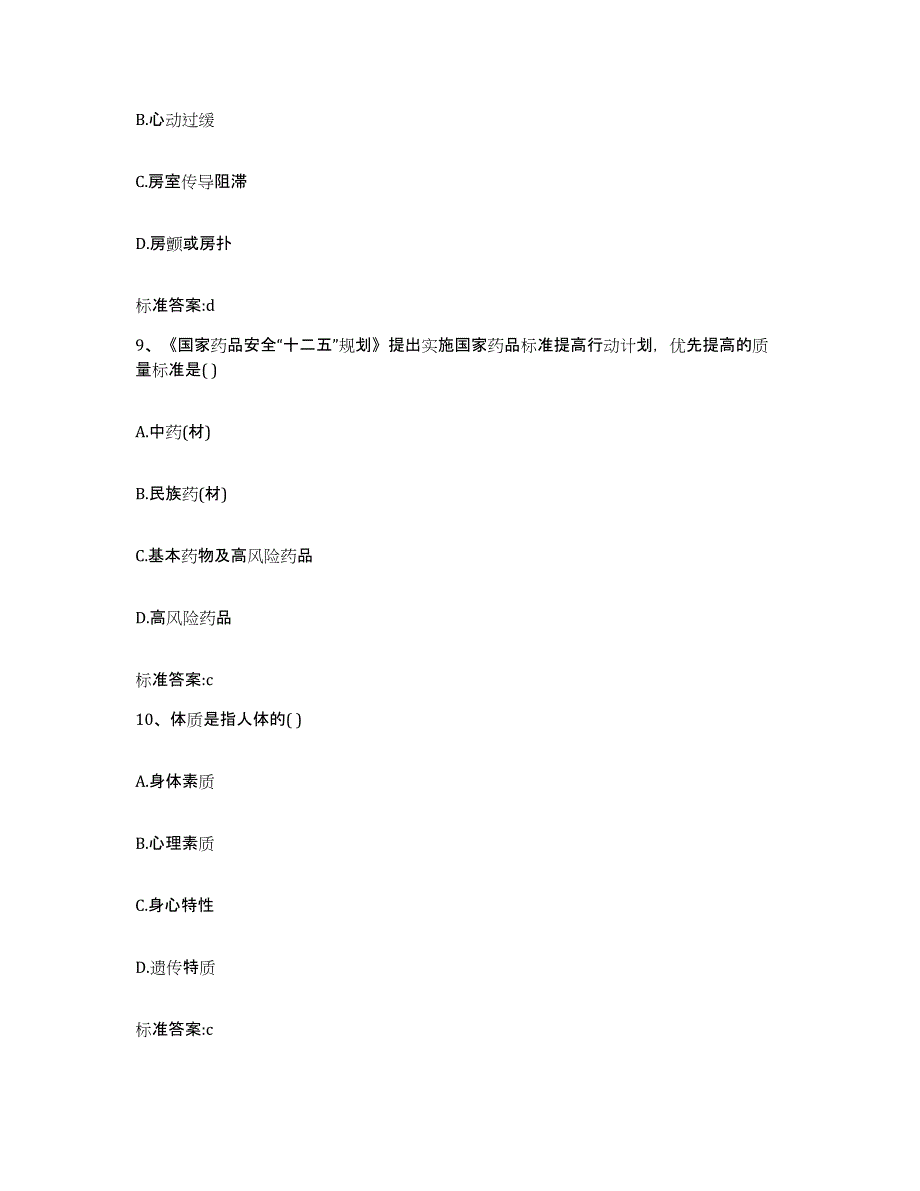 B.心动过缓

C.房室传导阻滞

D.房颤或房扑

标准答案:d

9、《国家药品安全“十二五”规划》提出实施国家药品标准提高行动计划，优先提高的质量标准是( )

A.中药(材)

B.民族药(材)

C.基本药物及高风险药品

D.高风险药品

标准答案:c

10、体质是指人体的( )

A.身体素质

B.心理素质

C.身心特性

D.遗传特质

标准答案:c